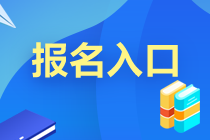 报名入口